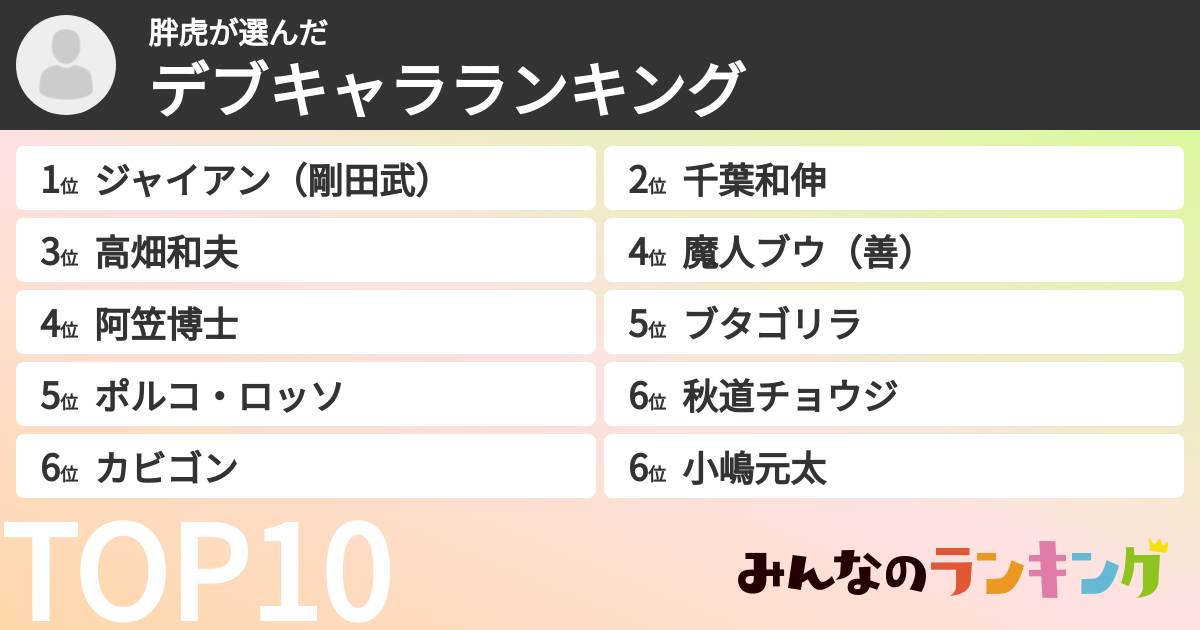 胖虎が選んだ
デブキャラランキング

1位 ジャイアン（剛田武）
2位 千葉和伸
3位 高畑和夫
4位 魔人ブウ（善）
4位 阿笠博士
5位 ブタゴリラ
5位 ポルコ・ロッソ
6位 秋道チョウジ
6位 カビゴン
6位 小嶋元太

TOP10

みんなのランキング